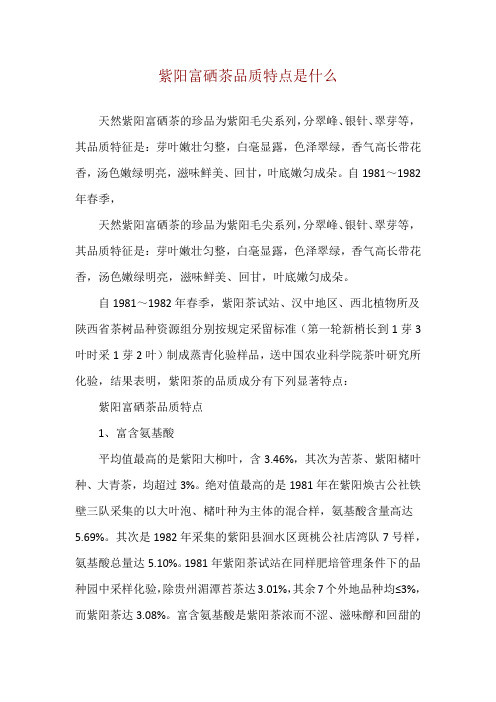 紫阳富硒茶品质特点是什么

天然紫阳富硒茶的珍品为紫阳毛尖系列，分翠峰、银针、翠芽等，其品质特征是：芽叶嫩壮匀整，白毫显露，色泽翠绿，香气高长带花香，汤色嫩绿明亮，滋味鲜美、回甘，叶底嫩匀成朵。自 1981～1982 年春季，

天然紫阳富硒茶的珍品为紫阳毛尖系列，分翠峰、银针、翠芽等，其品质特征是：芽叶嫩壮匀整，白毫显露，色泽翠绿，香气高长带花香，汤色嫩绿明亮，滋味鲜美、回甘，叶底嫩匀成朵。

自 1981～1982 年春季，紫阳茶试站、汉中地区、西北植物所及陕西省茶树品种资源组分别按规定采留标准（第一轮新梢长到 1 芽 3 叶时采 1 芽 2 叶）制成蒸青化验样品，送中国农业科学院茶叶研究所化验，结果表明，紫阳茶的品质成分有下列显著特点：

紫阳富硒茶品质特点

1、富含氨基酸

平均值最高的是紫阳大柳叶，含 3.46%，其次为苦茶、紫阳槠叶种、大青茶，均超过 3%。绝对值最高的是 1981 年在紫阳焕古公社铁壁三队采集的以大叶泡、槠叶种为主体的混合样，氨基酸含量高达 5.69%。其次是 1982 年采集的紫阳县洄水区斑桃公社店湾队 7 号样，氨基酸总量达 5.10%。1981 年紫阳茶试站在同样肥培管理条件下的品种园中采样化验，除贵州湄潭苔茶达 3.01%，其余 7 个外地品种均≤3%，而紫阳茶达 3.08%。富含氨基酸是紫阳茶浓而不涩、滋味醇和回甜的